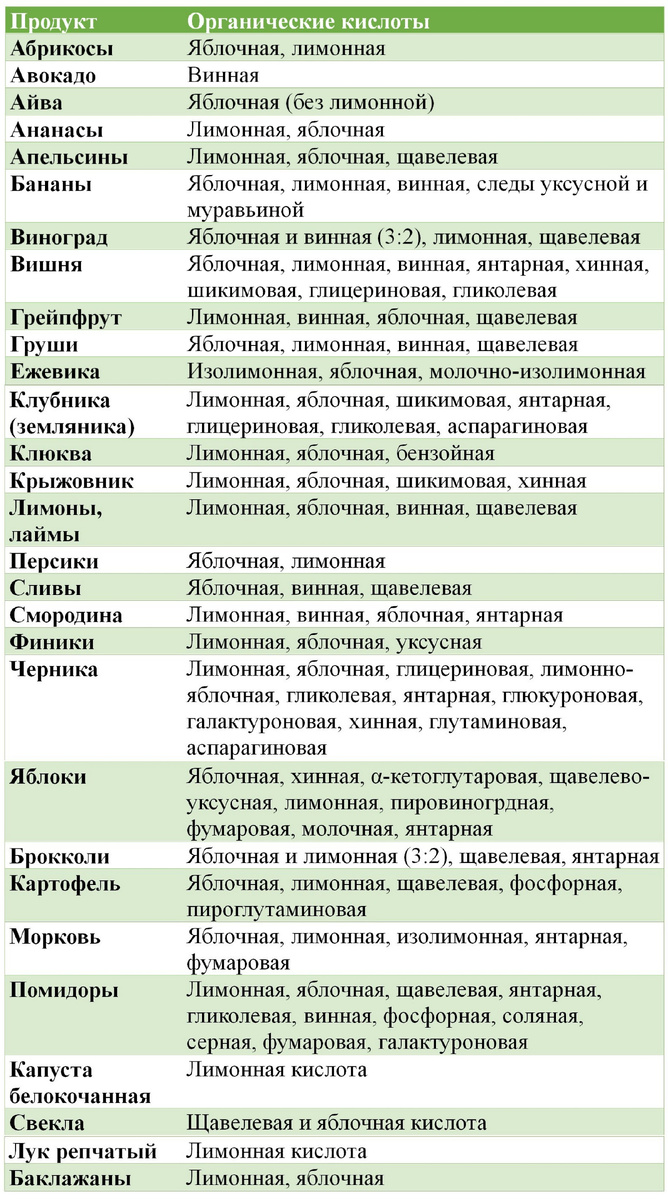 | Продукт | Органические кислоты |
|---|---|
| Абрикосы | Яблочная, лимонная |
| Авокадо | Винная |
| Айва | Яблочная (без лимонной) |
| Ананасы | Лимонная, яблочная |
| Апельсины | Лимонная, яблочная, щавелевая |
| Бананы | Яблочная, лимонная, винная, следы уксусной и муравьиной |
| Виноград | Яблочная и винная (3:2), лимонная, щавелевая |
| Вишня | Яблочная, лимонная, винная, янтарная, хинная, шикимовая, глицериновая, гликолевая |
| Грейпфрут | Лимонная, винная, яблочная, щавелевая |
| Груши | Яблочная, лимонная, винная, щавелевая |
| Ежевика | Изолимонная, яблочная, молочно-изолимонная |
| Клубника (земляника) | Лимонная, яблочная, шикимовая, янтарная, глицериновая, гликолевая, аспарагиновая |
| Клюква | Лимонная, яблочная, бензойная |
| Крыжовник | Лимонная, яблочная, шикимовая, хинная |
| Лимоны, лаймы | Лимонная, яблочная, винная, щавелевая |
| Персики | Яблочная, лимонная |
| Сливы | Яблочная, винная, щавелевая |
| Смородина | Лимонная, винная, яблочная, янтарная |
| Финики | Лимонная, яблочная, уксусная |
| Черника | Лимонная, яблочная, глицериновая, лимонно-яблочная, гликолевая, янтарная, глюкуроновая, галактуроновая, хинная, глутаминовая, аспарагиновая |
| Яблоки | Яблочная, хинная, α-кетоглутаровая, щавелево-уксусная, лимонная, пировиногрдная, фумаровая, молочная, янтарная |
| Брокколи | Яблочная и лимонная (3:2), щавелевая, янтарная |
| Картофель | Яблочная, лимонная, щавелевая, фосфорная, пироглутаминовая |
| Морковь | Яблочная, лимонная, изолимонная, янтарная, фумаровая |
| Помидоры | Лимонная, яблочная, щавелевая, янтарная, гликолевая, винная, фосфорная, соляная, серная, фумаровая, галактуроновая |
| Капуста белокочанная | Лимонная кислота |
| Свекла | Щавелевая и яблочная кислота |
| Лук репчатый | Лимонная кислота |
| Баклажаны | Лимонная, яблочная |